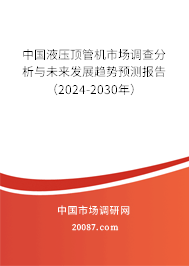 中国液压顶管机市场调查分析与未来发展趋势预测报告（2024-2030年）

中国市场调研网

20087.com